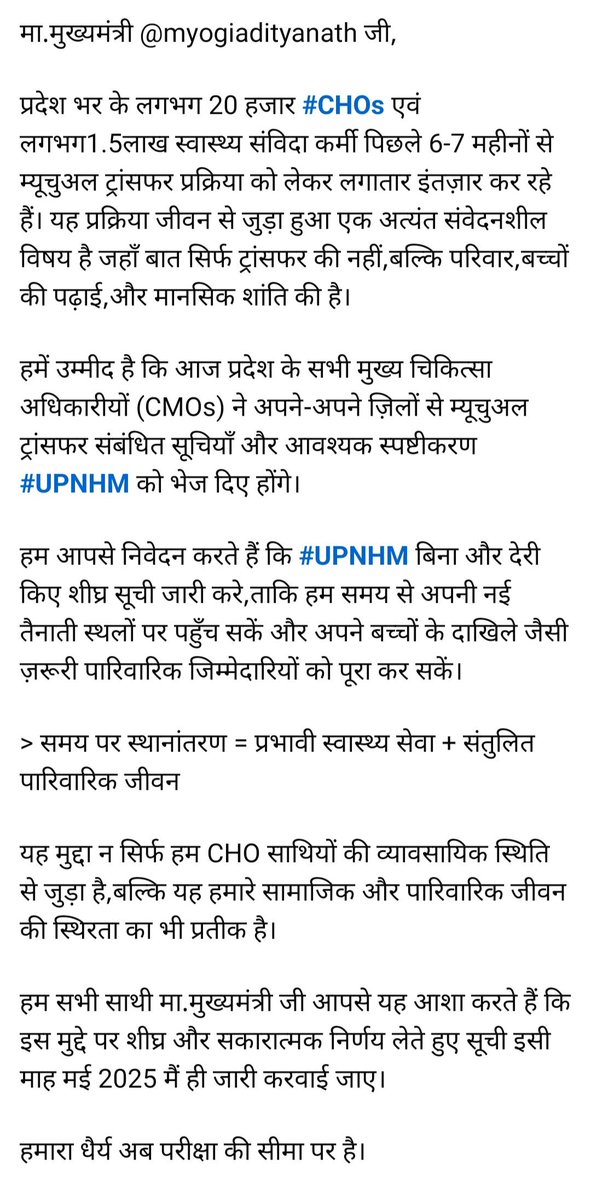 मा.मुख्यमंत्री @myogiadityanath जी,

प्रदेश भर के लगभग 20 हजार #CHOs एवं लगभग1.5लाख स्वास्थ्य संविदा कर्मी पिछले 6-7 महीनों से म्यूचुअल ट्रांसफर प्रक्रिया को लेकर लगातार इंतज़ार कर रहे हैं। यह प्रक्रिया जीवन से जुड़ा हुआ एक अत्यंत संवेदनशील विषय है जहाँ बात सिर्फ ट्रांसफर की नहीं,बल्कि परिवार,बच्चों की पढ़ाई,और मानसिक शांति की है।

हमें उम्मीद है कि आज प्रदेश के सभी मुख्य चिकित्सा अधिकारीयों (CMOs) ने अपने-अपने ज़िलों से म्यूचुअल ट्रांसफर संबंधित सूचियाँ और आवश्यक स्पष्टीकरण #UPNHM को भेज दिए होंगे।

हम आपसे निवेदन करते हैं कि #UPNHM बिना और देरी किए शीघ्र सूची जारी करे,ताकि हम समय से अपनी नई तैनाती स्थलों पर पहुँच सकें और अपने बच्चों के दाखिले जैसी ज़रूरी पारिवारिक जिम्मेदारियों को पूरा कर सकें।

> समय पर स्थानांतरण = प्रभावी स्वास्थ्य सेवा + संतुलित पारिवारिक जीवन

यह मुद्दा न सिर्फ हम CHO साथियों की व्यावसायिक स्थिति से जुड़ा है,बल्कि यह हमारे सामाजिक और पारिवारिक जीवन की स्थिरता का भी प्रतीक है।

हम सभी साथी मा.मुख्यमंत्री जी आपसे यह आशा करते हैं कि इस मुद्दे पर शीघ्र और सकारात्मक निर्णय लेते हुए सूची इसी माह मई 2025 मैं ही जारी करवाई जाए।

हमारा धैर्य अब परीक्षा की सीमा पर है।